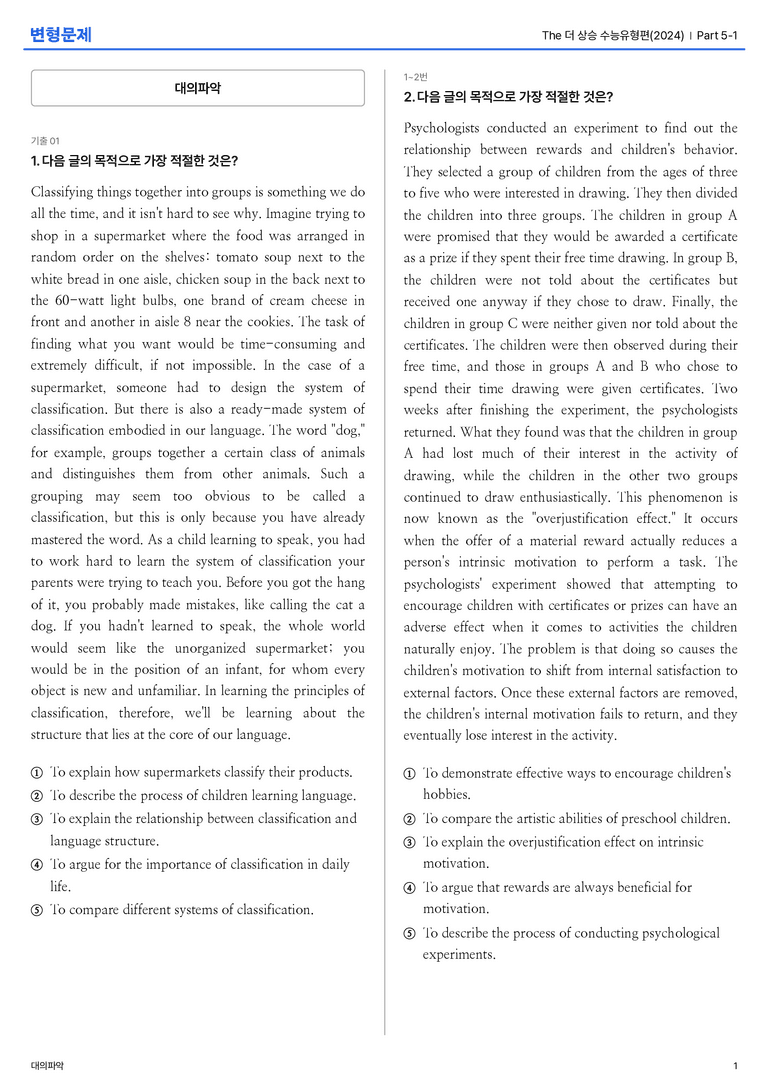 변형문제

The 더 상승 수능유형편(2024) | Part 5-1

대의파악

기출 01

1. 다음 글의 목적으로 가장 적절한 것은?

Classifying things together into groups is something we do all the time, and it isn't hard to see why. Imagine trying to shop in a supermarket where the food was arranged in random order on the shelves: tomato soup next to the white bread in one aisle, chicken soup in the back next to the 60-watt light bulbs, one brand of cream cheese in front and another in aisle 8 near the cookies. The task of finding what you want would be time-consuming and extremely difficult, if not impossible. In the case of a supermarket, someone had to design the system of classification. But there is also a ready-made system of classification embodied in our language. The word "dog," for example, groups together a certain class of animals and distinguishes them from other animals. Such a grouping may seem too obvious to be called a classification, but this is only because you have already mastered the word. As a child learning to speak, you had to work hard to learn the system of classification your parents were trying to teach you. Before you got the hang of it, you probably made mistakes, like calling the cat a dog. If you hadn't learned to speak, the whole world would seem like the unorganized supermarket; you would be in the position of an infant, for whom every object is new and unfamiliar. In learning the principles of classification, therefore, we'll be learning about the structure that lies at the core of our language.

① To explain how supermarkets classify their products.
② To describe the process of children learning language.
③ To explain the relationship between classification and language structure.
④ To argue for the importance of classification in daily life.
⑤ To compare different systems of classification.

1~2번

2. 다음 글의 목적으로 가장 적절한 것은?

Psychologists conducted an experiment to find out the relationship between rewards and children's behavior. They selected a group of children from the ages of three to five who were interested in drawing. They then divided the children into three groups. The children in group A were promised that they would be awarded a certificate as a prize if they spent their free time drawing. In group B, the children were not told about the certificates but received one anyway if they chose to draw. Finally, the children in group C were neither given nor told about the certificates. The children were then observed during their free time, and those in groups A and B who chose to spend their time drawing were given certificates. Two weeks after finishing the experiment, the psychologists returned. What they found was that the children in group A had lost much of their interest in the activity of drawing, while the children in the other two groups continued to draw enthusiastically. This phenomenon is now known as the "overjustification effect." It occurs when the offer of a material reward actually reduces a person's intrinsic motivation to perform a task. The psychologists' experiment showed that attempting to encourage children with certificates or prizes can have an adverse effect when it comes to activities the children naturally enjoy. The problem is that doing so causes the children's motivation to shift from internal satisfaction to external factors. Once these external factors are removed, the children's internal motivation fails to return, and they eventually lose interest in the activity.

① To demonstrate effective ways to encourage children's hobbies.
② To compare the artistic abilities of preschool children.
③ To explain the overjustification effect on intrinsic motivation.
④ To argue that rewards are always beneficial for motivation.
⑤ To describe the process of conducting psychological experiments.

대의파악

1